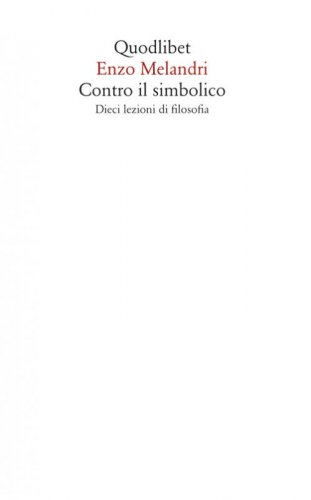 Quodlibet
Enzo Melandri
Contro il simbolico
Dieci lezioni di filosofia